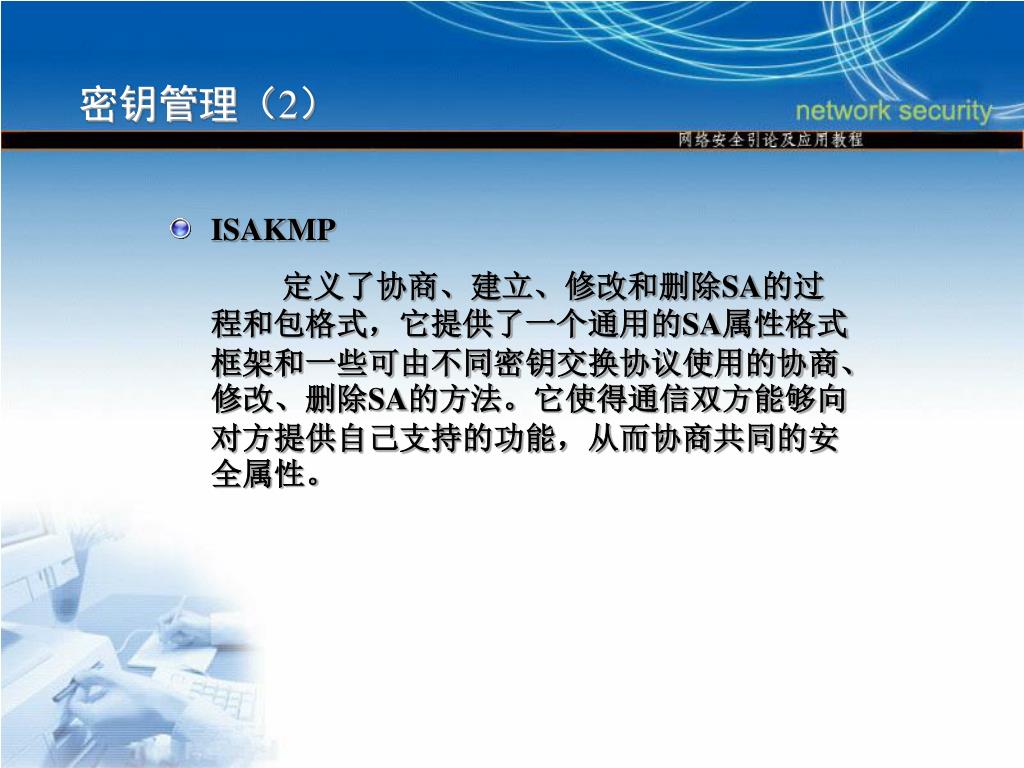 密钥管理（2）

network security

网络安全引论及应用教程

ISAKMP

定义了协商、建立、修改和删除SA的过程和包格式，它提供了一个通用的SA属性格式框架和一些可由不同密钥交换协议使用的协商、修改、删除SA的方法。它使得通信双方能够向对方提供自己支持的功能，从而协商共同的安全属性。